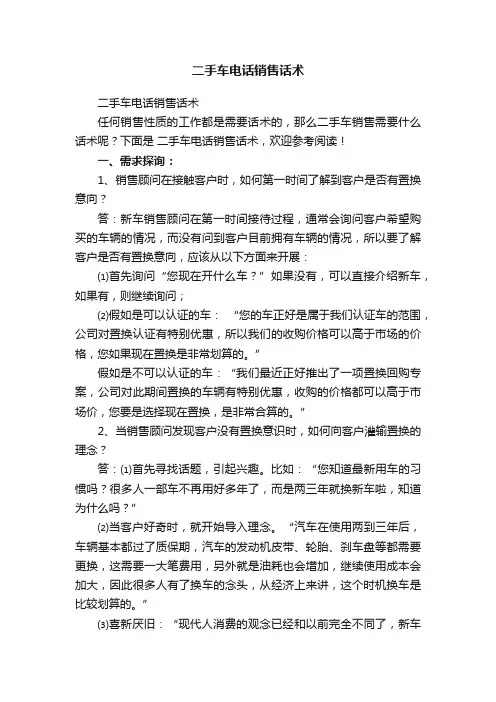 二手车电话销售话术

二手车电话销售话术

任何销售性质的工作都是需要话术的，那么二手车销售需要什么话术呢？下面是 二手车电话销售话术，欢迎参考阅读！

一、需求探询：

1、销售顾问在接触客户时，如何第一时间了解到客户是否有置换意向？

答：新车销售顾问在第一时间接待过程，通常会询问客户希望购买的车辆的情况，而没有问到客户目前拥有车辆的情况，所以要了解客户是否有置换意向，应该从以下方面来开展：

⑴首先询问“您现在开什么车？”如果没有，可以直接介绍新车，如果有，则继续询问；

⑵假如是可以认证的车：“您的车正好是属于我们认证车的范围，公司对置换认证有特别优惠，所以我们的收购价格可以高于市场的价格，您如果现在置换是非常划算的。”

假如是不可以认证的车：“我们最近正好推出了一项置换回购专案，公司对此期间置换的车辆有特别优惠，收购的价格都可以高于市场价，您要是选择现在置换，是非常合算的。”

2、当销售顾问发现客户没有置换意识时，如何向客户灌输置换的理念？

答：⑴首先寻找话题，引起兴趣。比如：“您知道最新用车的习惯吗？很多人一部车不再用好多年了，而是两三年就换新车啦，知道为什么吗？”

⑵当客户好奇时，就开始导入理念。“汽车在使用两到三年后，车辆基本都过了质保期，汽车的发动机皮带、轮胎、刹车盘等都需要更换，这需要一大笔费用，另外就是油耗也会增加，继续使用成本会加大，因此很多人有了换车的念头，从经济上来讲，这个时机换车是比较划算的。”

⑶喜新厌旧：“现代人消费的观念已经和以前完全不同了，新车